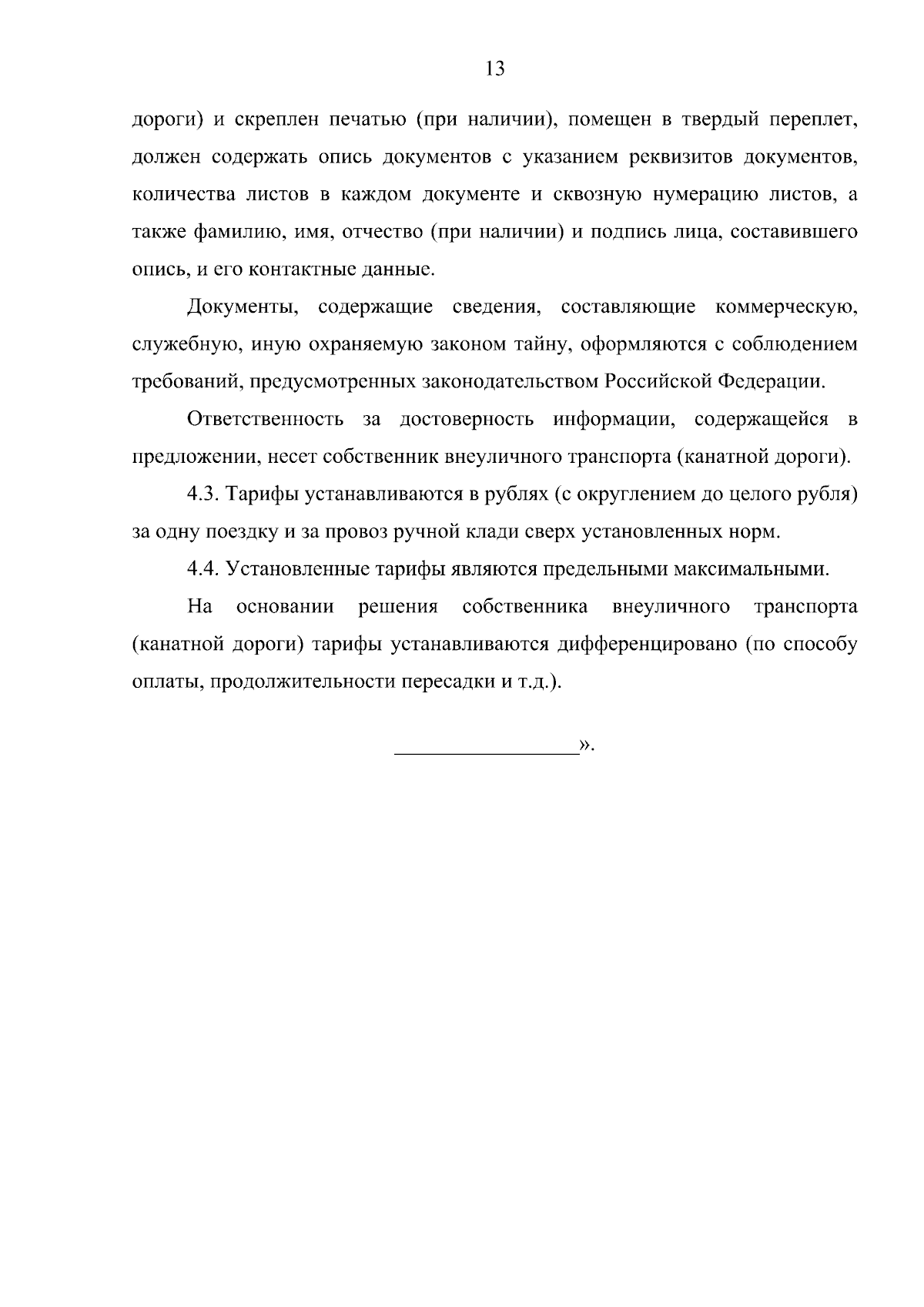 13

дороги) и скреплен печатью (при наличии), помещен в твердый переплет, должен содержать опись документов с указанием реквизитов документов, количества листов в каждом документе и сквозную нумерацию листов, а также фамилию, имя, отчество (при наличии) и подпись лица, составившего опись, и его контактные данные.

Документы, содержащие сведения, составляющие коммерческую, служебную, иную охраняемую законом тайну, оформляются с соблюдением требований, предусмотренных законодательством Российской Федерации.

Ответственность за достоверность информации, содержащейся в предложении, несет собственник внеуличного транспорта (канатной дороги).

4.3. Тарифы устанавливаются в рублях (с округлением до целого рубля) за одну поездку и за провоз ручной клади сверх установленных норм.

4.4. Установленные тарифы являются предельными максимальными.

На основании решения собственника внеуличного транспорта (канатной дороги) тарифы устанавливаются дифференцировано (по способу оплаты, продолжительности пересадки и т.д.).

_________________».